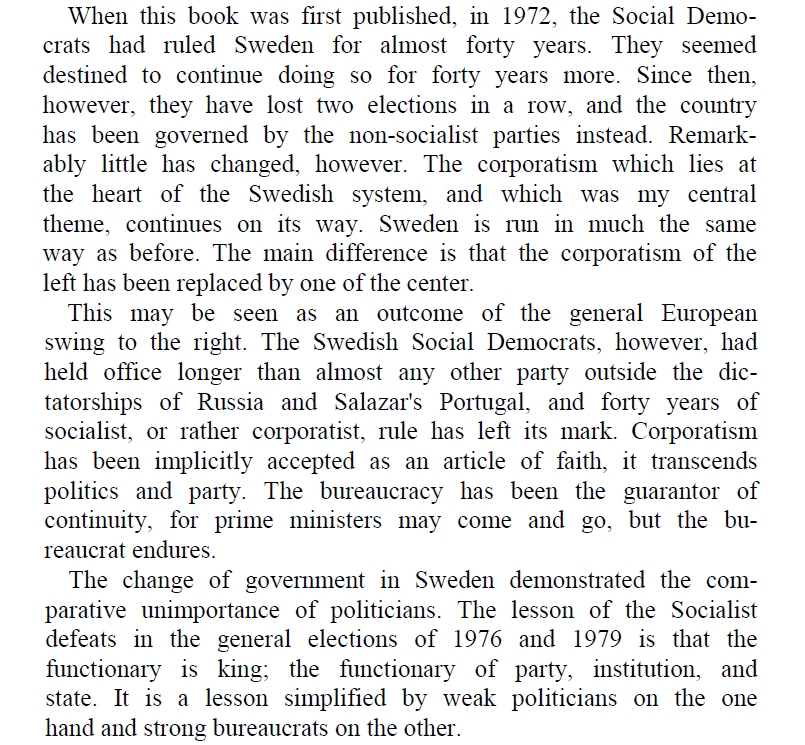 When this book was first published, in 1972, the Social Democrats had ruled Sweden for almost forty years. They seemed destined to continue doing so for forty years more. Since then, however, they have lost two elections in a row, and the country has been governed by the non-socialist parties instead. Remarkably little has changed, however. The corporatism which lies at the heart of the Swedish system, and which was my central theme, continues on its way. Sweden is run in much the same way as before. The main difference is that the corporatism of the left has been replaced by one of the center.

This may be seen as an outcome of the general European swing to the right. The Swedish Social Democrats, however, had held office longer than almost any other party outside the dictatorships of Russia and Salazar's Portugal, and forty years of socialist, or rather corporatist, rule has left its mark. Corporatism has been implicitly accepted as an article of faith, it transcends politics and party. The bureaucracy has been the guarantor of continuity, for prime ministers may come and go, but the bureaucrat endures.

The change of government in Sweden demonstrated the comparative unimportance of politicians. The lesson of the Socialist defeats in the general elections of 1976 and 1979 is that the functionary is king; the functionary of party, institution, and state. It is a lesson simplified by weak politicians on the one hand and strong bureaucrats on the other.